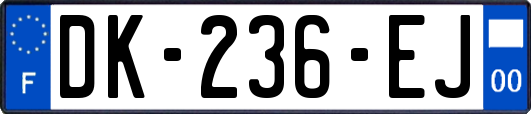 F
DK-236-EJ
00